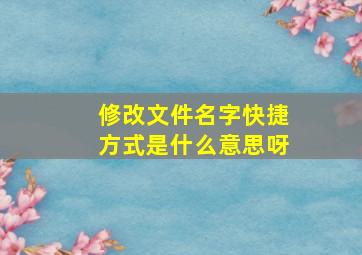 修改文件名字快捷方式是什么意思呀